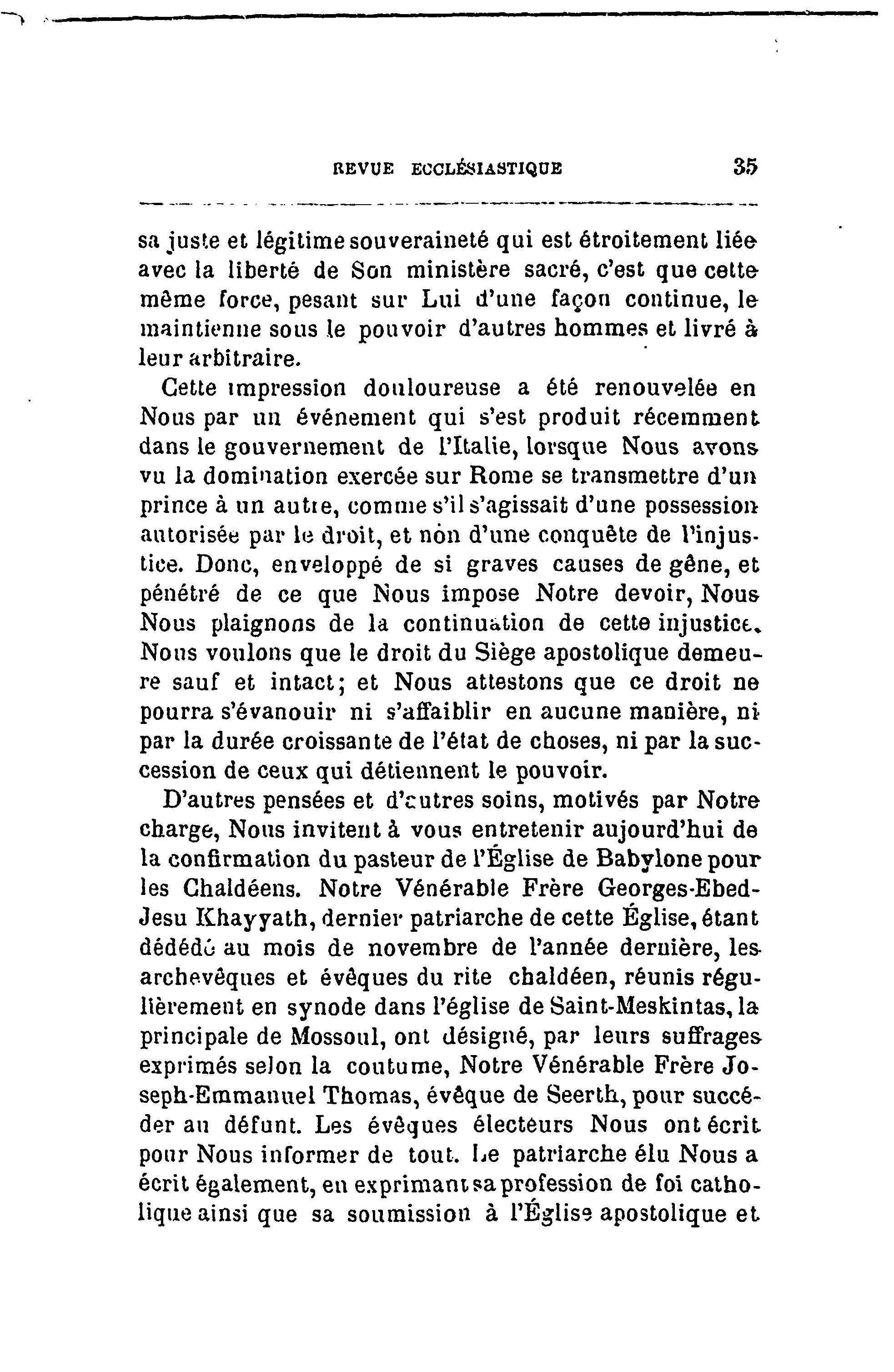 REVUE ECCLÉSIASTIQUE 35

sa juste et légitime souveraineté qui est étroitement liée avec la liberté de Son ministère sacré, c'est que cette même force, pesant sur Lui d'une façon continue, le maintienne sous le pouvoir d'autres hommes et livré à leur arbitraire.

Cette impression douloureuse a été renouvelée en Nous par un événement qui s'est produit récemment dans le gouvernement de l'Italie, lorsque Nous avons vu la domination exercée sur Rome se transmettre d'un prince à un autre, comme s'il s'agissait d'une possession autorisée par le droit, et non d'une conquête de l'injustice. Donc, enveloppé de si graves causes de gêne, et pénétré de ce que Nous impose Notre devoir, Nous Nous plaignons de la continuation de cette injustice. Nous voulons que le droit du Siège apostolique demeure sauf et intact; et Nous attestons que ce droit ne pourra s'évanouir ni s'affaiblir en aucune manière, ni par la durée croissante de l'état de choses, ni par la succession de ceux qui détiennent le pouvoir.

D'autres pensées et d'autres soins, motivés par Notre charge, Nous invitent à vous entretenir aujourd'hui de la confirmation du pasteur de l'Église de Babylone pour les Chaldéens. Notre Vénérable Frère Georges-Ebed-Jesu Khayyath, dernier patriarche de cette Église, étant dédédé au mois de novembre de l'année dernière, les archevêques et évêques du rite chaldéen, réunis régulièrement en synode dans l'église de Saint-Meskintas, la principale de Mossoul, ont désigné, par leurs suffrages exprimés selon la coutume, Notre Vénérable Frère Joseph-Emmanuel Thomas, évêque de Seerth, pour succéder au défunt. Les évêques électeurs Nous ont écrit pour Nous informer de tout. Le patriarche élu Nous a écrit également, en exprimant sa profession de foi catholique ainsi que sa soumission à l'Église apostolique et